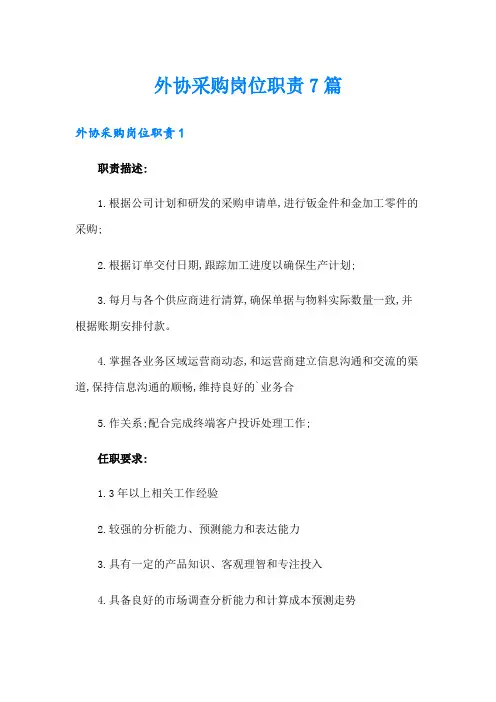 外协采购岗位职责7篇

外协采购岗位职责1

职责描述:

1.根据公司计划和研发的采购申请单,进行钣金件和金加工零件的采购;

2.根据订单交付日期,跟踪加工进度以确保生产计划;

3.每月与各个供应商进行清算,确保单据与物料实际数量一致,并根据账期安排付款。

4.掌握各业务区域运营商动态,和运营商建立信息沟通和交流的渠道,保持信息沟通的顺畅,维持良好的`业务合

5.作关系;配合完成终端客户投诉处理工作;

任职要求:

1.3年以上相关工作经验

2.较强的分析能力、预测能力和表达能力

3.具有一定的产品知识、客观理智和专注投入

4.具备良好的市场调查分析能力和计算成本预测走势